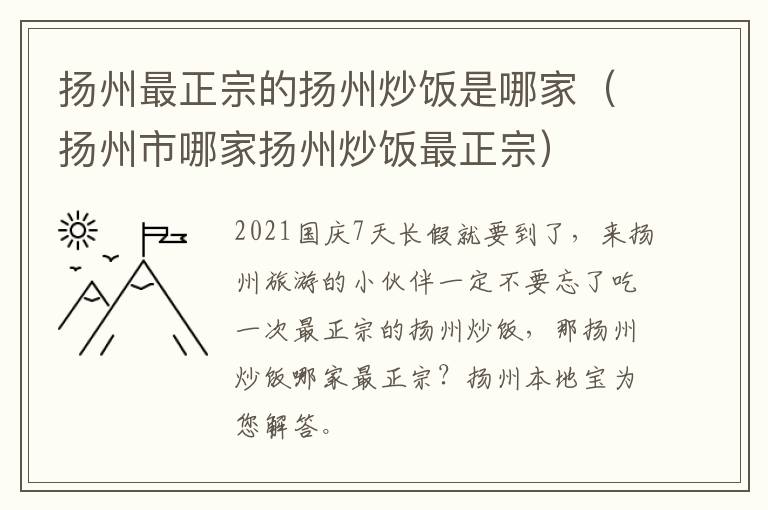 扬州最正宗的扬州炒饭是哪家（扬州市哪家扬州炒饭最正宗）

2021国庆7天长假就要到了，来扬州旅游的小伙伴一定不要忘了吃一次最正宗的扬州炒饭，那扬州炒饭哪家最正宗？扬州本地宝为您解答。